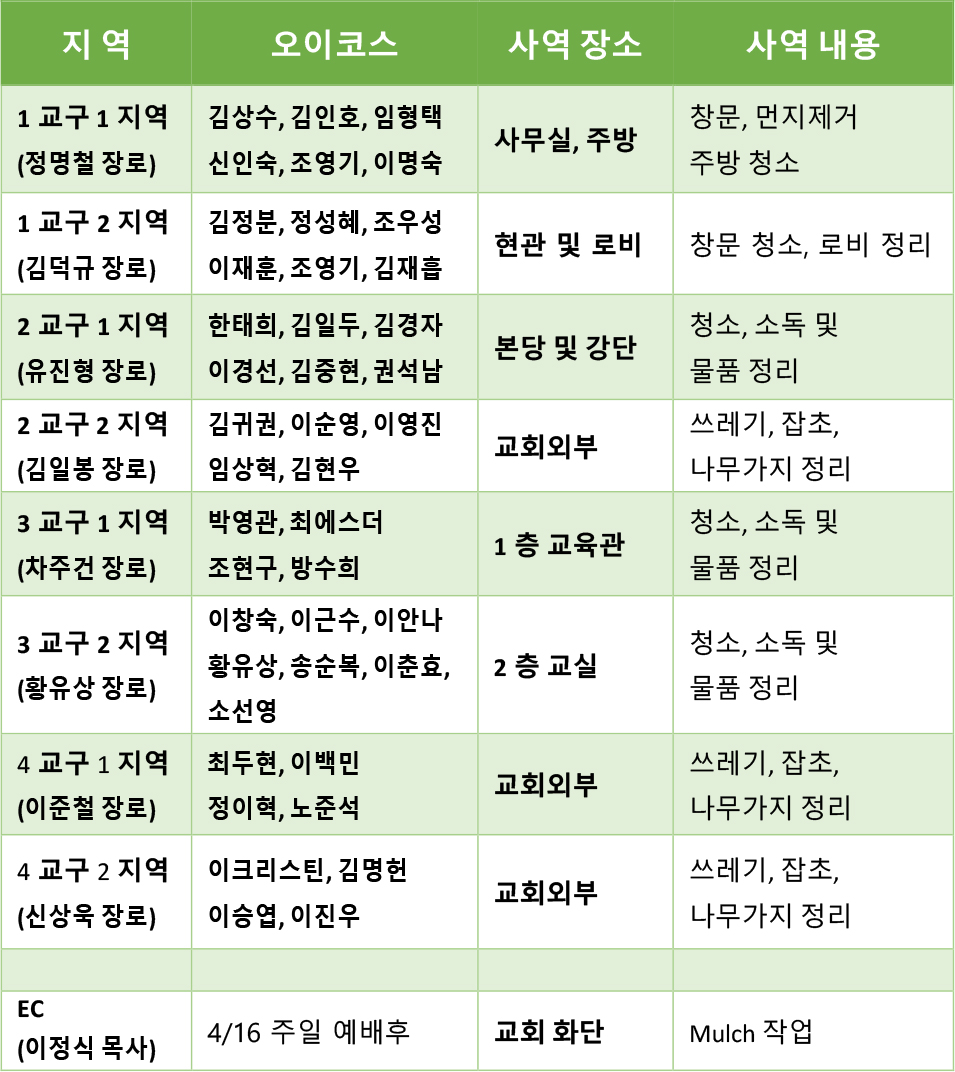 | 지 역 | 오이코스 | 사역 장소 | 사역 내용 |
|---|---|---|---|
| 1 교구 1 지역 (정명철 장로) | 김상수, 김인호, 임형택 신인숙, 조영기, 이명숙 | 사무실, 주방 | 창문, 먼지제거 주방 청소 |
| 1 교구 2 지역 (김덕규 장로) | 김정분, 정성혜, 조우성 이재훈, 조영기, 김재흡 | 현관 및 로비 | 창문 청소, 로비 정리 |
| 2 교구 1 지역 (유진형 장로) | 한태희, 김일두, 김경자 이경선, 김중현, 권석남 | 본당 및 강단 | 청소, 소독 및 물품 정리 |
| 2 교구 2 지역 (김일봉 장로) | 김귀권, 이순영, 이영진 임상혁, 김현우 | 교회외부 | 쓰레기, 잡초, 나무가지 정리 |
| 3 교구 1 지역 (차주건 장로) | 박영관, 최에스더 조현구, 방수희 | 1 층 교육관 | 청소, 소독 및 물품 정리 |
| 3 교구 2 지역 (황유상 장로) | 이창숙, 이근수, 이안나 황유상, 송순복, 이춘효, 소선영 | 2 층 교실 | 청소, 소독 및 물품 정리 |
| 4 교구 1 지역 (이준철 장로) | 최두현, 이백민 정이혁, 노준석 | 교회외부 | 쓰레기, 잡초, 나무가지 정리 |
| 4 교구 2 지역 (신상욱 장로) | 이크리스틴, 김명헌 이승엽, 이진우 | 교회외부 | 쓰레기, 잡초, 나무가지 정리 |
| | | | |
| EC (이정식 목사) | 4/16 주일 예배후 | 교회 화단 | Mulch 작업 |